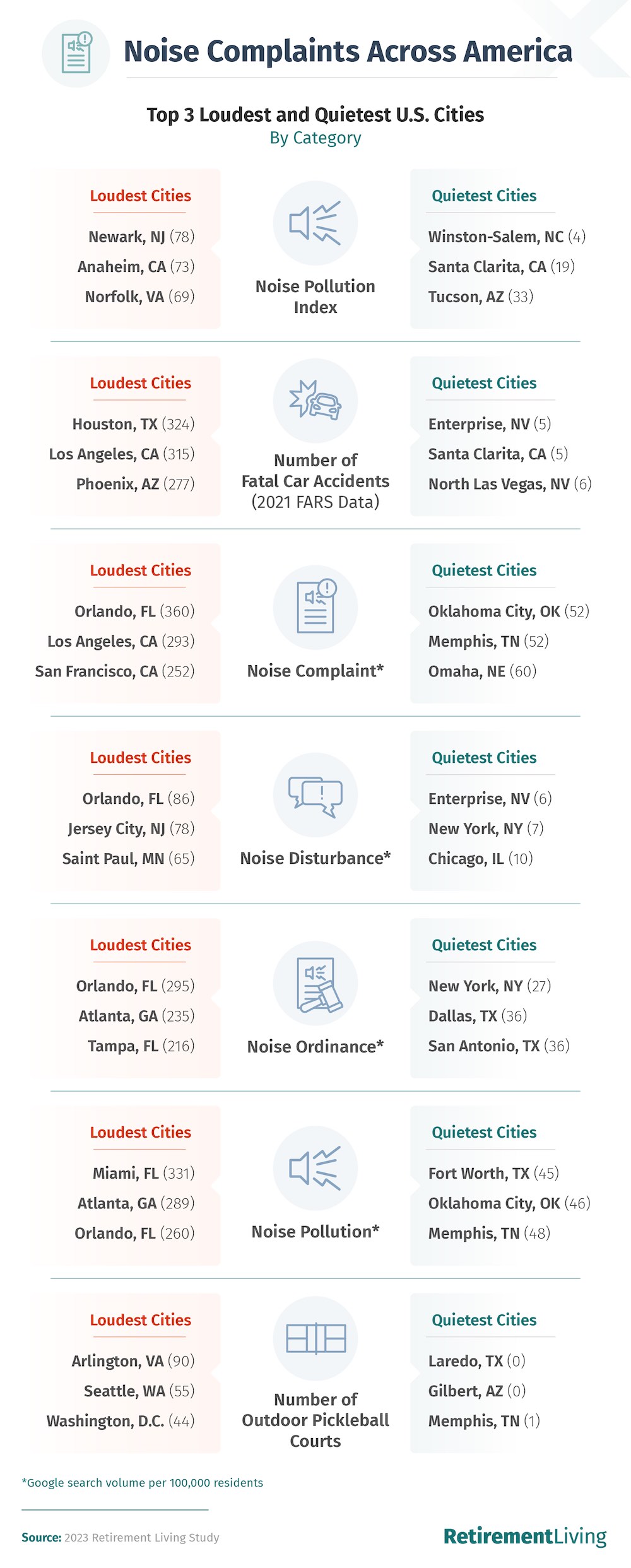 Noise Complaints Across America

Top 3 Loudest and Quietest U.S. Cities
By Category

Loudest Cities
Newark, NJ (78)
Anaheim, CA (73)
Norfolk, VA (69)

Noise Pollution Index

Quietest Cities
Winston-Salem, NC (4)
Santa Clarita, CA (19)
Tucson, AZ (33)

Loudest Cities
Houston, TX (324)
Los Angeles, CA (315)
Phoenix, AZ (277)

Number of Fatal Car Accidents (2021 FARS Data)

Quietest Cities
Enterprise, NV (5)
Santa Clarita, CA (5)
North Las Vegas, NV (6)

Loudest Cities
Orlando, FL (360)
Los Angeles, CA (293)
San Francisco, CA (252)

Noise Complaint*

Quietest Cities
Oklahoma City, OK (52)
Memphis, TN (52)
Omaha, NE (60)

Loudest Cities
Orlando, FL (86)
Jersey City, NJ (78)
Saint Paul, MN (65)

Noise Disturbance*

Quietest Cities
Enterprise, NV (6)
New York, NY (7)
Chicago, IL (10)

Loudest Cities
Orlando, FL (295)
Atlanta, GA (235)
Tampa, FL (216)

Noise Ordinance*

Quietest Cities
New York, NY (27)
Dallas, TX (36)
San Antonio, TX (36)

Loudest Cities
Miami, FL (331)
Atlanta, GA (289)
Orlando, FL (260)

Noise Pollution*

Quietest Cities
Fort Worth, TX (45)
Oklahoma City, OK (46)
Memphis, TN (48)

Loudest Cities
Arlington, VA (90)
Seattle, WA (55)
Washington, D.C. (44)

Number of Outdoor Pickleball Courts

Quietest Cities
Laredo, TX (0)
Gilbert, AZ (0)
Memphis, TN (1)

*Google search volume per 100,000 residents

Source: 2023 Retirement Living Study

RetirementLiving